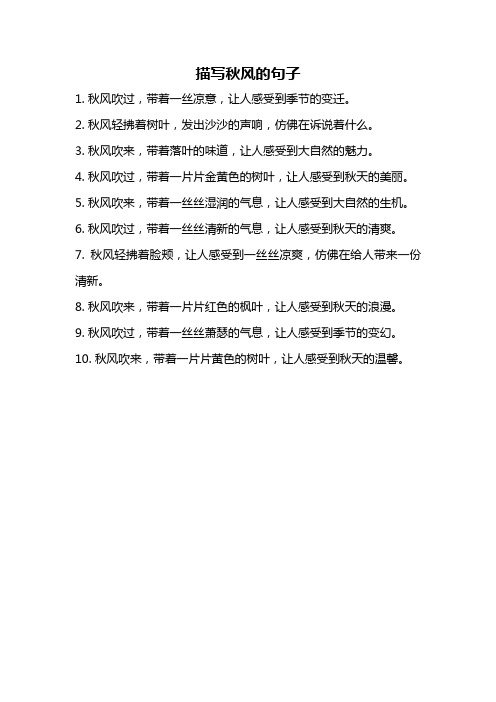 描写秋风的句子

1. 秋风吹过，带着一丝凉意，让人感受到季节的变迁。

2. 秋风轻拂着树叶，发出沙沙的声响，仿佛在诉说着什么。

3. 秋风吹来，带着落叶的味道，让人感受到大自然的魅力。

4. 秋风吹过，带着一片片金黄色的树叶，让人感受到秋天的美丽。

5. 秋风吹来，带着一丝丝湿润的气息，让人感受到大自然的生机。

6. 秋风吹过，带着一丝丝清新的气息，让人感受到秋天的清爽。

7. 秋风轻拂着脸颊，让人感受到一丝丝凉爽，仿佛在给人带来一份清新。

8. 秋风吹来，带着一片片红色的枫叶，让人感受到秋天的浪漫。

9. 秋风吹过，带着一丝丝萧瑟的气息，让人感受到季节的变幻。

10. 秋风吹来，带着一片片黄色的树叶，让人感受到秋天的温馨。